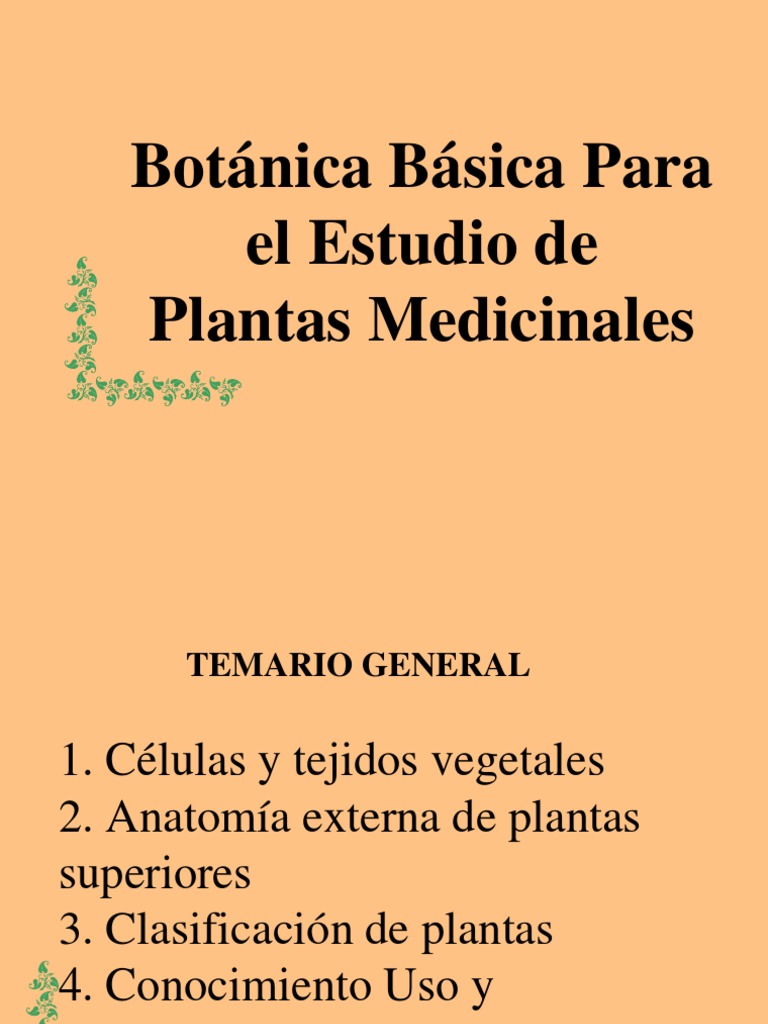 Botánica Básica Para el Estudio de Plantas Medicinales

TEMARIO GENERAL

1. Células y tejidos vegetales
2. Anatomía externa de plantas superiores
3. Clasificación de plantas
4. Conocimiento Uso y